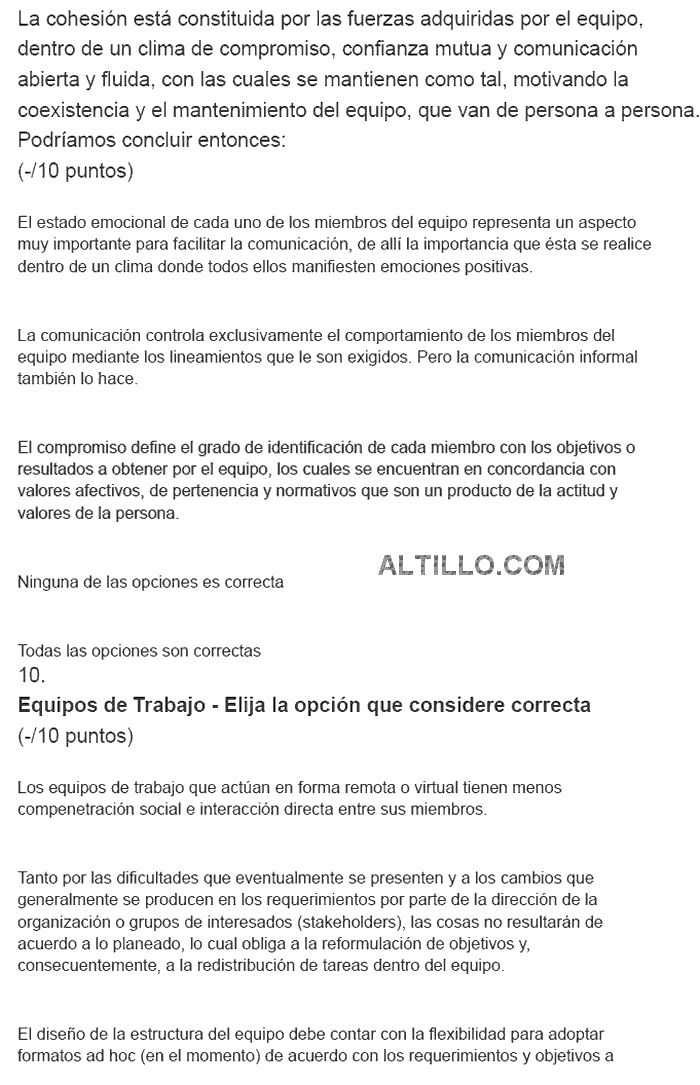 La cohesión está constituida por las fuerzas adquiridas por el equipo, dentro de un clima de compromiso, confianza mutua y comunicación abierta y fluida, con las cuales se mantienen como tal, motivando la coexistencia y el mantenimiento del equipo, que van de persona a persona. Podríamos concluir entonces:
(-/10 puntos)

El estado emocional de cada uno de los miembros del equipo representa un aspecto muy importante para facilitar la comunicación, de allí la importancia que ésta se realice dentro de un clima donde todos ellos manifiesten emociones positivas.

La comunicación controla exclusivamente el comportamiento de los miembros del equipo mediante los lineamientos que le son exigidos. Pero la comunicación informal también lo hace.

El compromiso define el grado de identificación de cada miembro con los objetivos o resultados a obtener por el equipo, los cuales se encuentran en concordancia con valores afectivos, de pertenencia y normativos que son un producto de la actitud y valores de la persona.

Ninguna de las opciones es correcta

ALTILLO.COM

Todas las opciones son correctas
10.
Equipos de Trabajo - Elija la opción que considere correcta
(-/10 puntos)

Los equipos de trabajo que actúan en forma remota o virtual tienen menos compenetración social e interacción directa entre sus miembros.

Tanto por las dificultades que eventualmente se presenten y a los cambios que generalmente se producen en los requerimientos por parte de la dirección de la organización o grupos de interesados (stakeholders), las cosas no resultarán de acuerdo a lo planeado, lo cual obliga a la reformulación de objetivos y, consecuentemente, a la redistribución de tareas dentro del equipo.

El diseño de la estructura del equipo debe contar con la flexibilidad para adoptar formatos ad hoc (en el momento) de acuerdo con los requerimientos y objetivos a